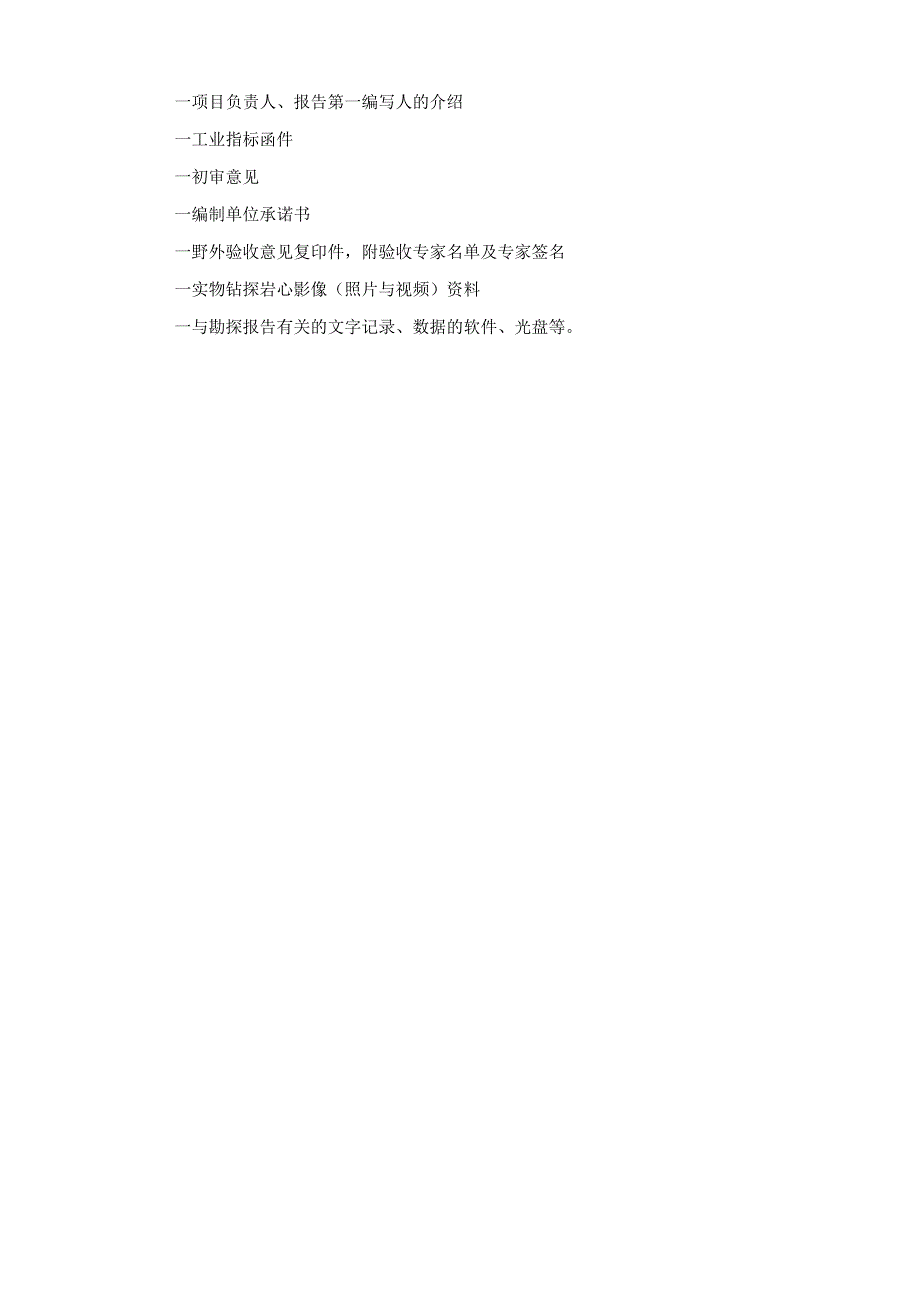 一项目负责人、报告第一编写人的介绍

一工业指标函件

一初审意见

一编制单位承诺书

一野外验收意见复印件，附验收专家名单及专家签名

一实物钻探岩心影像（照片与视频）资料

一与勘探报告有关的文字记录、数据的软件、光盘等。